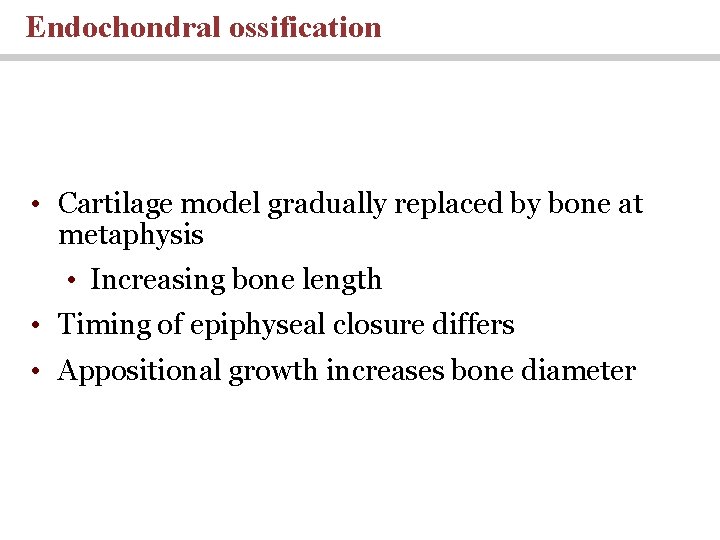 Endochondral ossification

• Cartilage model gradually replaced by bone at metaphysis
  • Increasing bone length
• Timing of epiphyseal closure differs
• Appositional growth increases bone diameter